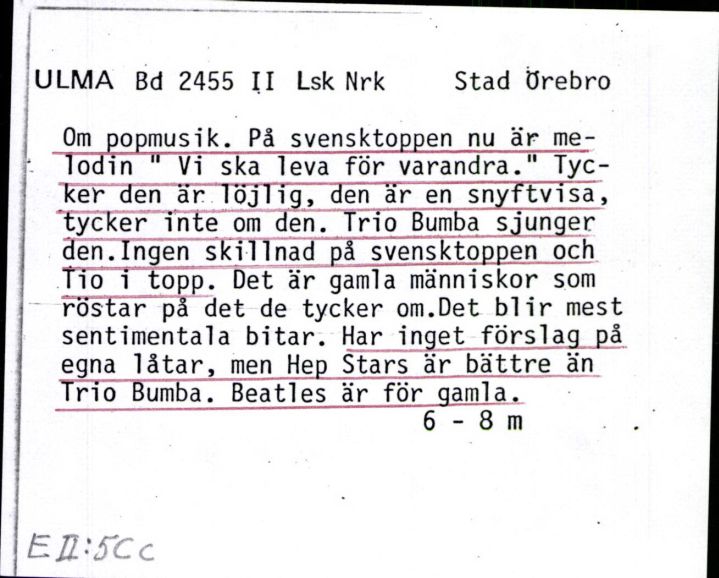 ULMA Bd 2455 II Lsk Nrk Stad Örebro

Om popmusik. På svensktoppen nu är melodin " Vi ska leva för varandra." Tycker den är löjlig, den är en snyftvisa, tycker inte om den. Trio Bumba sjunger den.Ingen skillnad på svensktoppen och Tio i topp. Det är gamla människor som röstar på det de tycker om.Det blir mest sentimentala bitar. Har inget förslag på egna låtar, men Hep Stars är bättre än Trio Bumba. Beatles är för gamla.

6 - 8 m

E II:5Cc